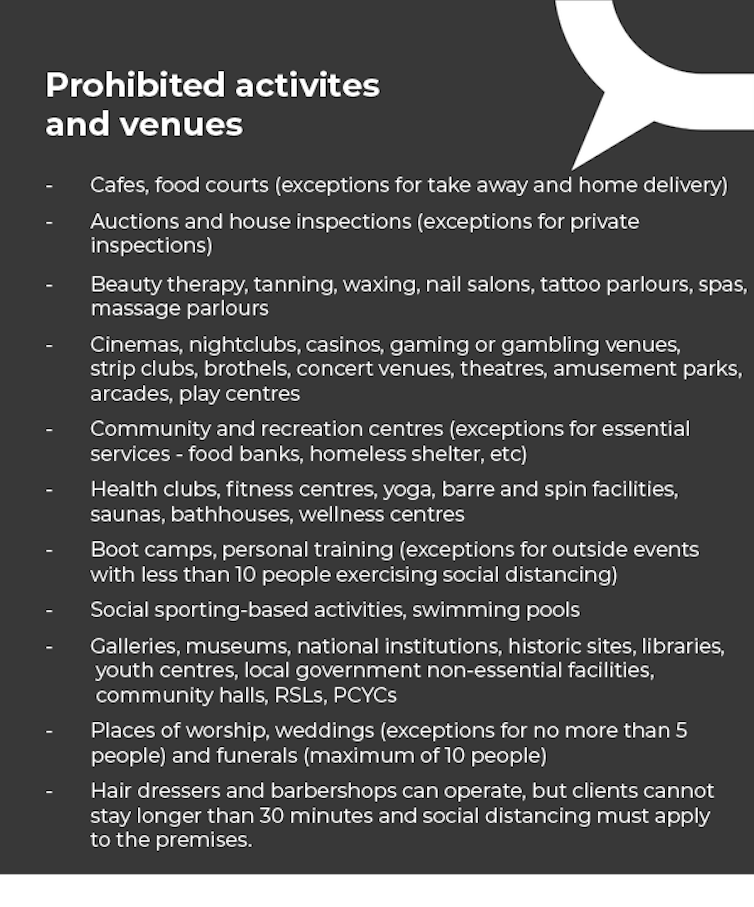 Prohibited activites and venues

- Cafes, food courts (exceptions for take away and home delivery)

- Auctions and house inspections (exceptions for private inspections)

- Beauty therapy, tanning, waxing, nail salons, tattoo parlours, spas, massage parlours

- Cinemas, nightclubs, casinos, gaming or gambling venues, strip clubs, brothels, concert venues, theatres, amusement parks, arcades, play centres

- Community and recreation centres (exceptions for essential services - food banks, homeless shelter, etc)

- Health clubs, fitness centres, yoga, barre and spin facilities, saunas, bathhouses, wellness centres

- Boot camps, personal training (exceptions for outside events with less than 10 people exercising social distancing)

- Social sporting-based activities, swimming pools

- Galleries, museums, national institutions, historic sites, libraries, youth centres, local government non-essential facilities, community halls, RSLs, PCYCs

- Places of worship, weddings (exceptions for no more than 5 people) and funerals (maximum of 10 people)

- Hair dressers and barbershops can operate, but clients cannot stay longer than 30 minutes and social distancing must apply to the premises.